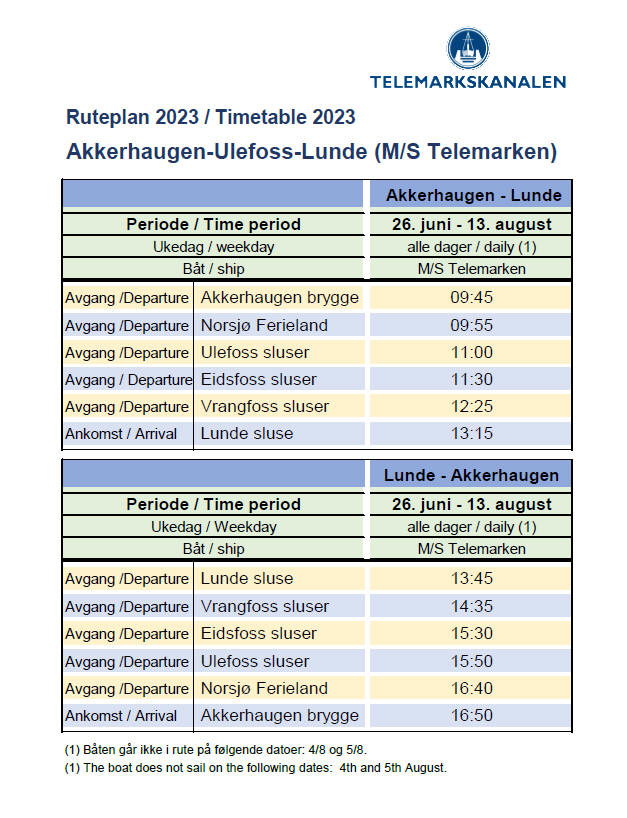 TELEMARKSKANALEN

Ruteplan 2023 / Timetable 2023

Akkerhaugen-Ulefoss-Lunde (M/S Telemarken)

| | | Akkerhaugen - Lunde |
|---|---|---|
| Periode / Time period | | 26. juni - 13. august |
| Ukedag / weekday | | alle dager / daily (1) |
| Båt / ship | | M/S Telemarken |
| Avgang /Departure | Akkerhaugen brygge | 09:45 |
| Avgang /Departure | Norsjø Ferieland | 09:55 |
| Avgang /Departure | Ulefoss sluser | 11:00 |
| Avgang / Departure | Eidsfoss sluser | 11:30 |
| Avgang /Departure | Vrangfoss sluser | 12:25 |
| Ankomst / Arrival | Lunde sluse | 13:15 |

| | | Lunde - Akkerhaugen |
|---|---|---|
| Periode / Time period | | 26. juni - 13. august |
| Ukedag / Weekday | | alle dager / daily (1) |
| Båt / ship | | M/S Telemarken |
| Avgang /Departure | Lunde sluse | 13:45 |
| Avgang /Departure | Vrangfoss sluser | 14:35 |
| Avgang /Departure | Eidsfoss sluser | 15:30 |
| Avgang /Departure | Ulefoss sluser | 15:50 |
| Avgang /Departure | Norsjø Ferieland | 16:40 |
| Ankomst / Arrival | Akkerhaugen brygge | 16:50 |

(1) Båten går ikke i rute på følgende datoer: 4/8 og 5/8.
(1) The boat does not sail on the following dates: 4th and 5th August.